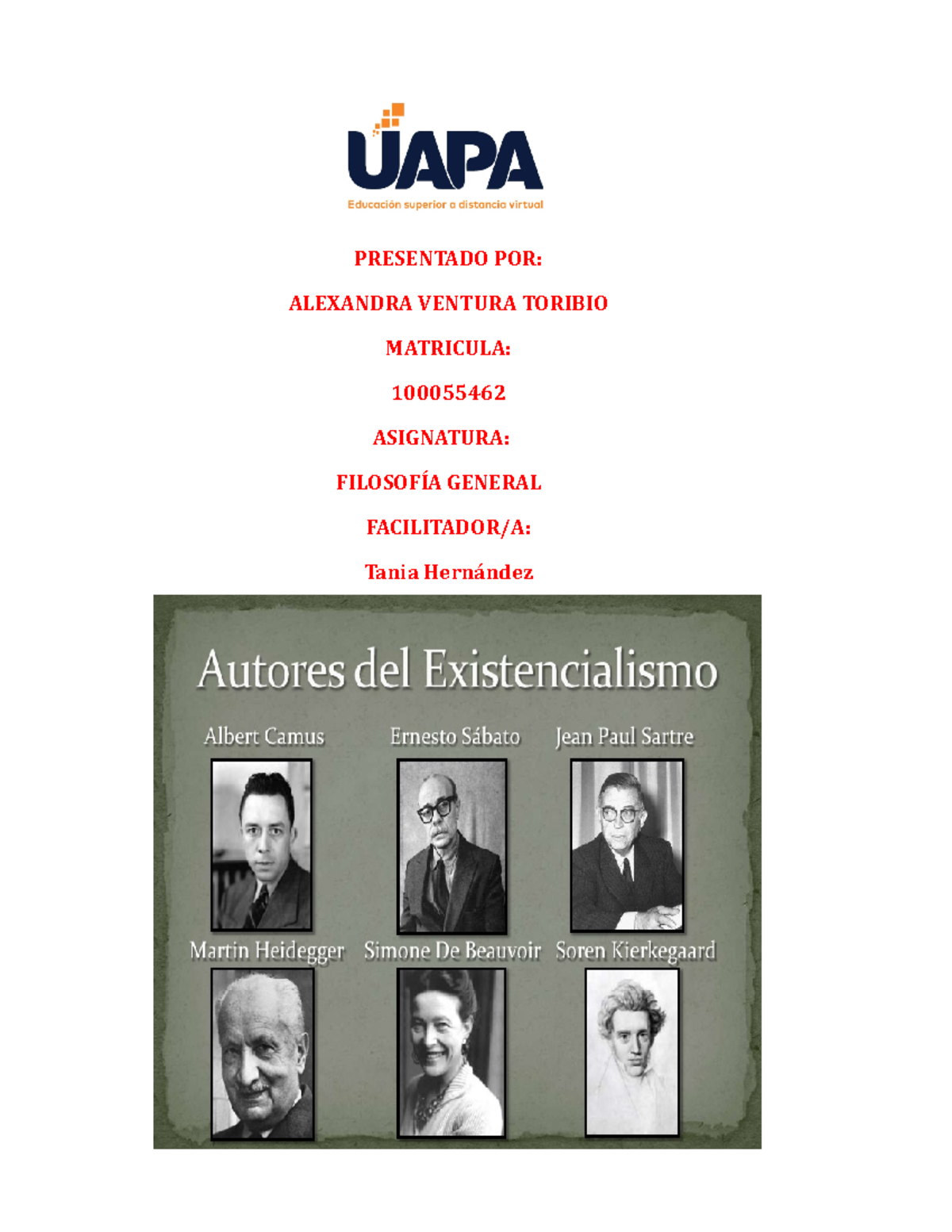 UAPA
Educación superior a distancia virtual

PRESENTADO POR:

ALEXANDRA VENTURA TORIBIO

MATRICULA:

100055462

ASIGNATURA:

FILOSOFÍA GENERAL

FACILITADOR/A:

Tania Hernández

Autores del Existencialismo

Albert Camus

Ernesto Sábato

Jean Paul Sartre

Martin Heidegger

Simone De Beauvoir

Soren Kierkegaard